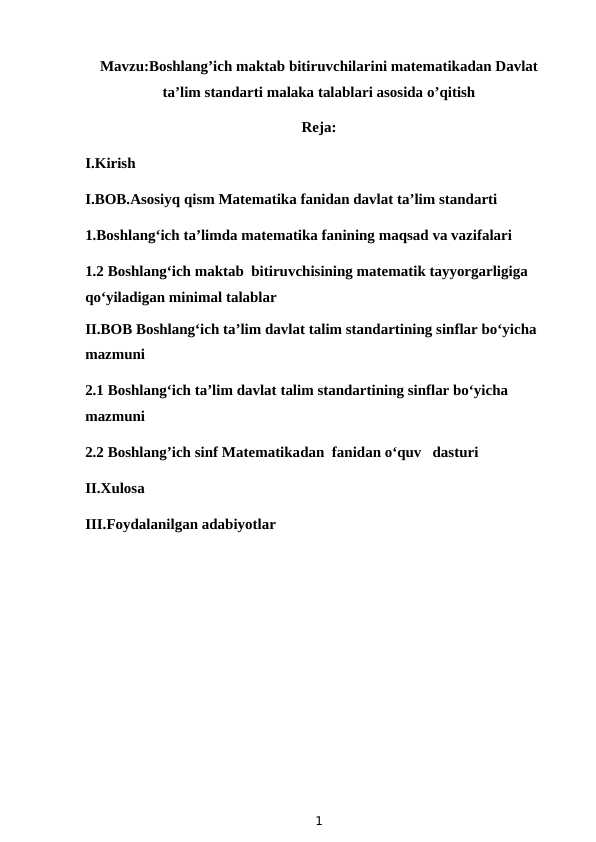 Mavzu:Boshlang’ich maktab bitiruvchilarini matematikadan Davlat ta’lim standarti malaka talablari asosida o’qitish

Reja:

I.Kirish

I.BOB.Asosiyq qism Matematika fanidan davlat ta’lim standarti

1.Boshlang‘ich ta’limda matematika fanining maqsad va vazifalari

1.2 Boshlang‘ich maktab bitiruvchisining matematik tayyorgarligiga qo‘yiladigan minimal talablar

II.BOB Boshlang‘ich ta’lim davlat talim standartining sinflar bo‘yicha mazmuni

2.1 Boshlang‘ich ta’lim davlat talim standartining sinflar bo‘yicha mazmuni

2.2 Boshlang’ich sinf Matematikadan fanidan o‘quv dasturi

II.Xulosa

III.Foydalanilgan adabiyotlar

1